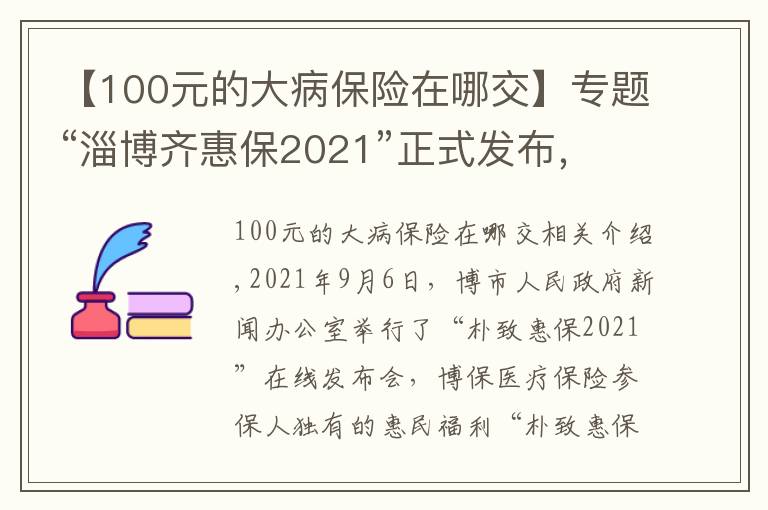 【100元的大病保险在哪交】专题“淄博齐惠保2021”正式发布，

100元的大病保险在哪交相关介绍，2021年9月6日，博市人民政府新闻办公室举行了“朴致惠保2021”在线发布会，博保医疗保险参保人独有的惠民福利“朴致惠保